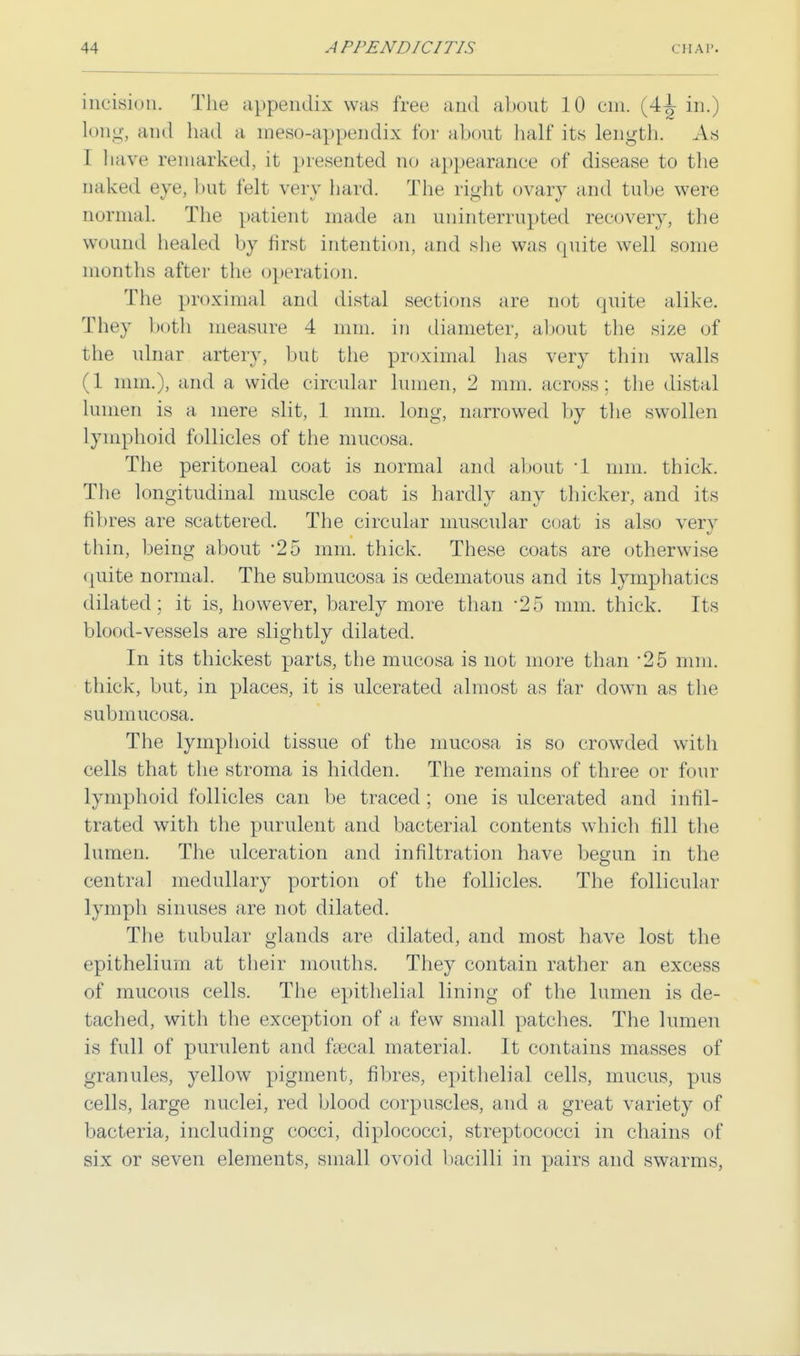 44 APPENDICITIS CHAP.

incision. The appendix was free and about 10 cm. ($4\frac{1}{2}$ in.) long, and had a meso-appendix for about half its length. As I have remarked, it presented no appearance of disease to the naked eye, but felt very hard. The right ovary and tube were normal. The patient made an uninterrupted recovery, the wound healed by first intention, and she was quite well some months after the operation.

The proximal and distal sections are not quite alike. They both measure 4 mm. in diameter, about the size of the ulnar artery, but the proximal has very thin walls (1 mm.), and a wide circular lumen, 2 mm. across; the distal lumen is a mere slit, 1 mm. long, narrowed by the swollen lymphoid follicles of the mucosa.

The peritoneal coat is normal and about ·1 mm. thick. The longitudinal muscle coat is hardly any thicker, and its fibres are scattered. The circular muscular coat is also very thin, being about ·25 mm. thick. These coats are otherwise quite normal. The submucosa is œdematous and its lymphatics dilated; it is, however, barely more than ·25 mm. thick. Its blood-vessels are slightly dilated.

In its thickest parts, the mucosa is not more than ·25 mm. thick, but, in places, it is ulcerated almost as far down as the submucosa.

The lymphoid tissue of the mucosa is so crowded with cells that the stroma is hidden. The remains of three or four lymphoid follicles can be traced; one is ulcerated and infiltrated with the purulent and bacterial contents which fill the lumen. The ulceration and infiltration have begun in the central medullary portion of the follicles. The follicular lymph sinuses are not dilated.

The tubular glands are dilated, and most have lost the epithelium at their mouths. They contain rather an excess of mucous cells. The epithelial lining of the lumen is detached, with the exception of a few small patches. The lumen is full of purulent and fæcal material. It contains masses of granules, yellow pigment, fibres, epithelial cells, mucus, pus cells, large nuclei, red blood corpuscles, and a great variety of bacteria, including cocci, diplococci, streptococci in chains of six or seven elements, small ovoid bacilli in pairs and swarms,